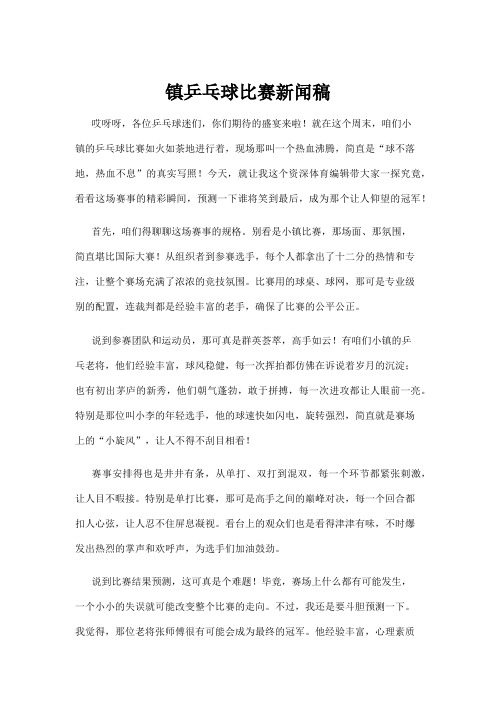 镇乒乓球比赛新闻稿

哎呀呀，各位乒乓球迷们，你们期待的盛宴来啦！就在这个周末，咱们小镇的乒乓球比赛如火如荼地进行着，现场那叫一个热血沸腾，简直是“球不落地，热血不息”的真实写照！今天，就让我这个资深体育编辑带大家一探究竟，看看这场赛事的精彩瞬间，预测一下谁将笑到最后，成为那个让人仰望的冠军！

首先，咱们得聊聊这场赛事的规格。别看是小镇比赛，那场面、那氛围，简直堪比国际大赛！从组织者到参赛选手，每个人都拿出了十二分的热情和专注，让整个赛场充满了浓浓的竞技氛围。比赛用的球桌、球网，那可是专业级别的配置，连裁判都是经验丰富的老手，确保了比赛的公平公正。

说到参赛团队和运动员，那可真是群英荟萃，高手如云！有咱们小镇的乒乓老将，他们经验丰富，球风稳健，每一次挥拍都仿佛在诉说着岁月的沉淀；也有初出茅庐的新秀，他们朝气蓬勃，敢于拼搏，每一次进攻都让人眼前一亮。特别是那位叫小李的年轻选手，他的球速快如闪电，旋转强烈，简直就是赛场上的“小旋风”，让人不得不刮目相看！

赛事安排得也是井井有条，从单打、双打到混双，每一个环节都紧张刺激，让人目不暇接。特别是单打比赛，那可是高手之间的巅峰对决，每一个回合都扣人心弦，让人忍不住屏息凝视。看台上的观众们也是看得津津有味，不时爆发出热烈的掌声和欢呼声，为选手们加油鼓劲。

说到比赛结果预测，这可真是个难题！毕竟，赛场上什么都有可能发生，一个小小的失误就可能改变整个比赛的走向。不过，我还是要斗胆预测一下。我觉得，那位老将张师傅很有可能会成为最终的冠军。他经验丰富，心理素质